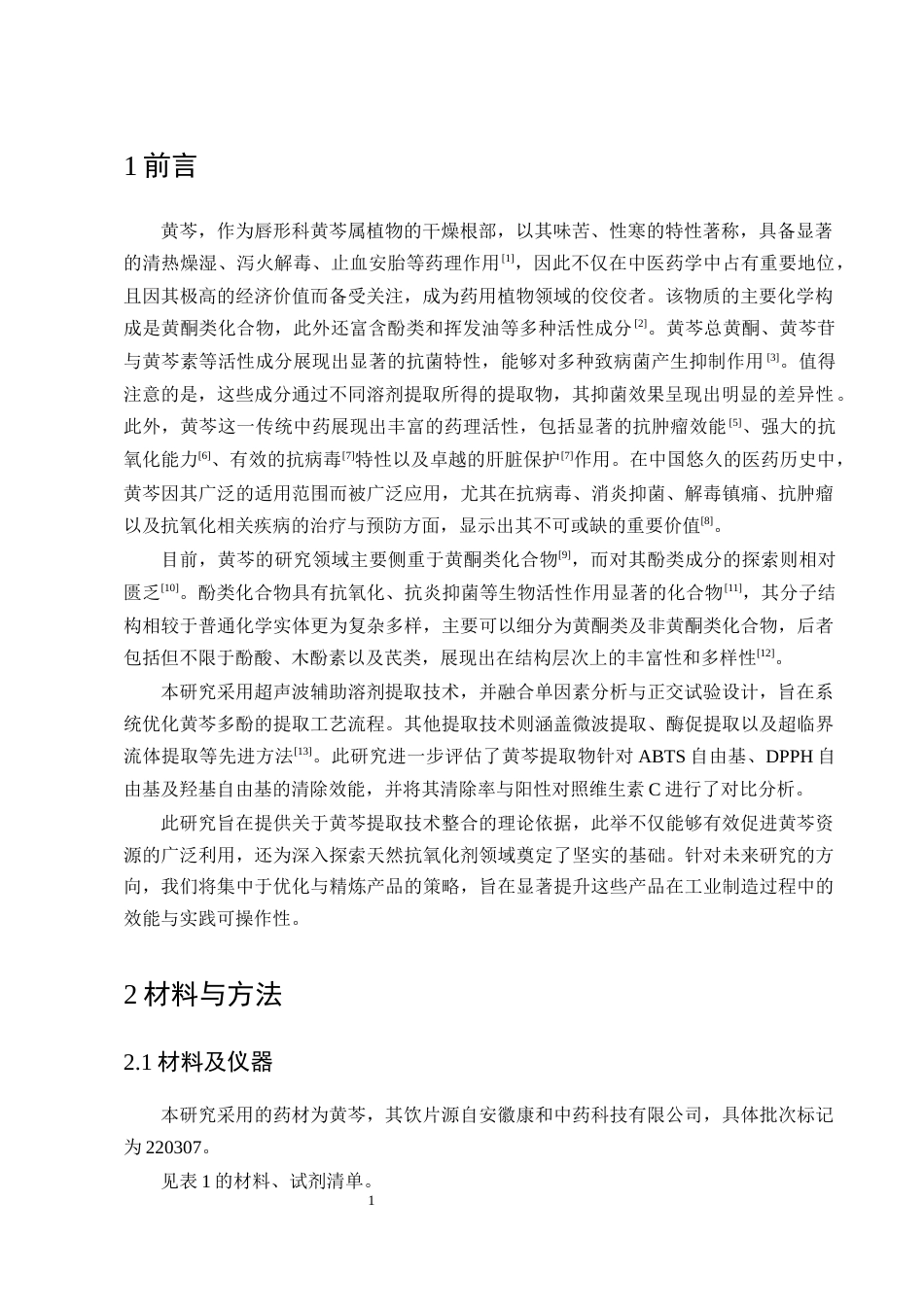 1前言

黄芩，作为唇形科黄芩属植物的干燥根部，以其味苦、性寒的特性著称，具备显著的清热燥湿、泻火解毒、止血安胎等药理作用$^{[1]}$，因此不仅在中医药学中占有重要地位，且因其极高的经济价值而备受关注，成为药用植物领域的佼佼者。该物质的主要化学构成是黄酮类化合物，此外还富含酚类和挥发油等多种活性成分$^{[2]}$。黄芩总黄酮、黄芩苷与黄芩素等活性成分展现出显著的抗菌特性，能够对多种致病菌产生抑制作用$^{[3]}$。值得注意的是，这些成分通过不同溶剂提取所得的提取物，其抑菌效果呈现出明显的差异性。此外，黄芩这一传统中药展现出丰富的药理活性，包括显著的抗肿瘤效能$^{[5]}$、强大的抗氧化能力$^{[6]}$、有效的抗病毒$^{[7]}$特性以及卓越的肝脏保护$^{[7]}$作用。在中国悠久的医药历史中，黄芩因其广泛的适用范围而被广泛应用，尤其在抗病毒、消炎抑菌、解毒镇痛、抗肿瘤以及抗氧化相关疾病的治疗与预防方面，显示出其不可或缺的重要价值$^{[8]}$。

目前，黄芩的研究领域主要侧重于黄酮类化合物$^{[9]}$，而对其酚类成分的探索则相对匮乏$^{[10]}$。酚类化合物具有抗氧化、抗炎抑菌等生物活性作用显著的化合物$^{[11]}$，其分子结构相较于普通化学实体更为复杂多样，主要可以细分为黄酮类及非黄酮类化合物，后者包括但不限于酚酸、木酚素以及芪类，展现出在结构层次上的丰富性和多样性$^{[12]}$。

本研究采用超声波辅助溶剂提取技术，并融合单因素分析与正交试验设计，旨在系统优化黄芩多酚的提取工艺流程。其他提取技术则涵盖微波提取、酶促提取以及超临界流体提取等先进方法$^{[13]}$。此研究进一步评估了黄芩提取物针对ABTS自由基、DPPH自由基及羟基自由基的清除效能，并将其清除率与阳性对照维生素C进行了对比分析。

此研究旨在提供关于黄芩提取技术整合的理论依据，此举不仅能够有效促进黄芩资源的广泛利用，还为深入探索天然抗氧化剂领域奠定了坚实的基础。针对未来研究的方向，我们将集中于优化与精炼产品的策略，旨在显著提升这些产品在工业制造过程中的效能与实践可操作性。

2材料与方法

2.1材料及仪器

本研究采用的药材为黄芩，其饮片源自安徽康和中药科技有限公司，具体批次标记为220307。

见表1的材料、试剂清单。

1